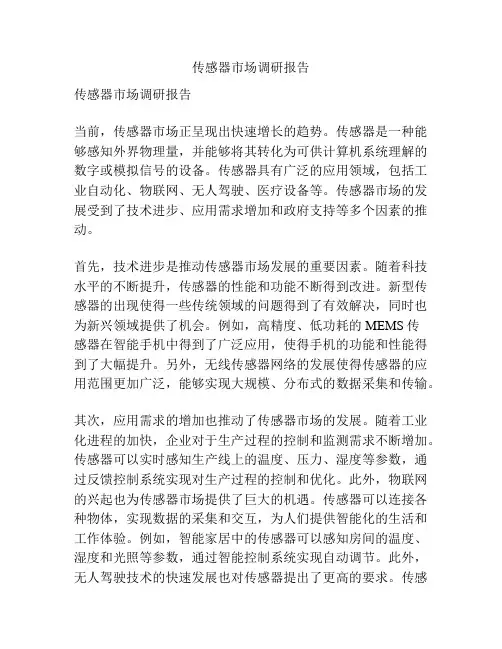 传感器市场调研报告

传感器市场调研报告

当前，传感器市场正呈现出快速增长的趋势。传感器是一种能够感知外界物理量，并能够将其转化为可供计算机系统理解的数字或模拟信号的设备。传感器具有广泛的应用领域，包括工业自动化、物联网、无人驾驶、医疗设备等。传感器市场的发展受到了技术进步、应用需求增加和政府支持等多个因素的推动。

首先，技术进步是推动传感器市场发展的重要因素。随着科技水平的不断提升，传感器的性能和功能不断得到改进。新型传感器的出现使得一些传统领域的问题得到了有效解决，同时也为新兴领域提供了机会。例如，高精度、低功耗的 MEMS 传感器在智能手机中得到了广泛应用，使得手机的功能和性能得到了大幅提升。另外，无线传感器网络的发展使得传感器的应用范围更加广泛，能够实现大规模、分布式的数据采集和传输。

其次，应用需求的增加也推动了传感器市场的发展。随着工业化进程的加快，企业对于生产过程的控制和监测需求不断增加。传感器可以实时感知生产线上的温度、压力、湿度等参数，通过反馈控制系统实现对生产过程的控制和优化。此外，物联网的兴起也为传感器市场提供了巨大的机遇。传感器可以连接各种物体，实现数据的采集和交互，为人们提供智能化的生活和工作体验。例如，智能家居中的传感器可以感知房间的温度、湿度和光照等参数，通过智能控制系统实现自动调节。此外，无人驾驶技术的快速发展也对传感器提出了更高的要求。传感